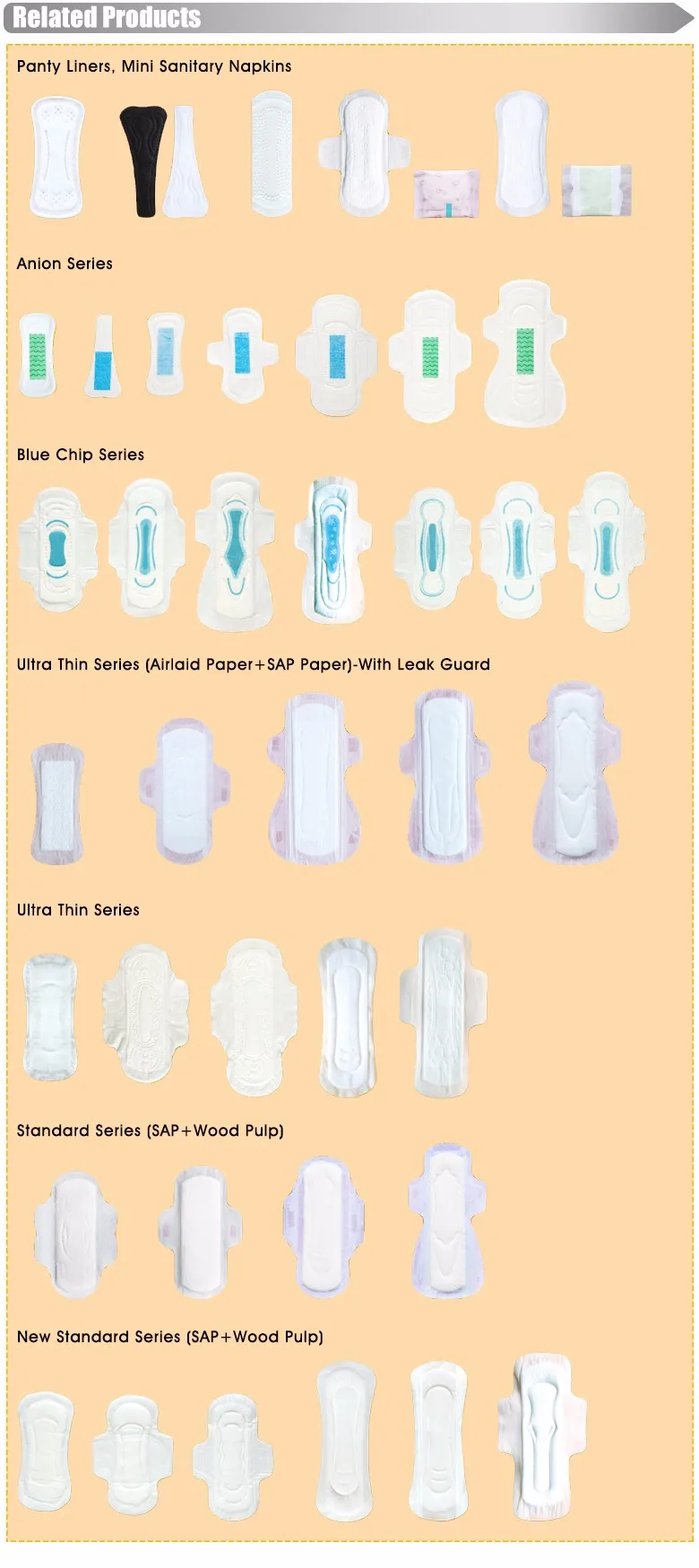 Related Products

Panty Liners, Mini Sanitary Napkins

Anion Series

Blue Chip Series

Ultra Thin Series (Airlaid Paper+SAP Paper)-With Leak Guard

Ultra Thin Series

Standard Series (SAP+Wood Pulp)

New Standard Series (SAP+Wood Pulp)